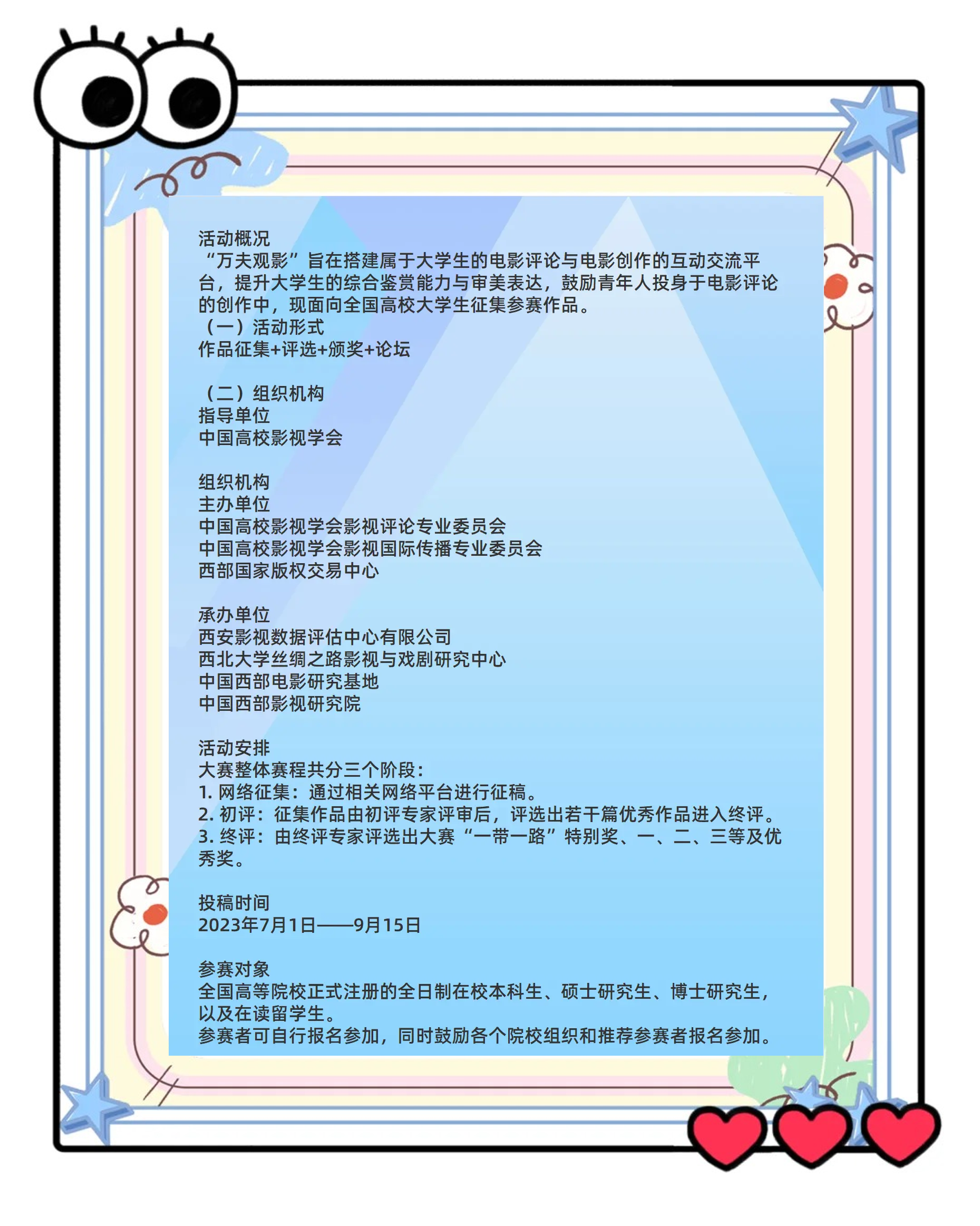 活动概况
“万夫观影”旨在搭建属于大学生的电影评论与电影创作的互动交流平台，提升大学生的综合鉴赏能力与审美表达，鼓励青年人投身于电影评论的创作中，现面向全国高校大学生征集参赛作品。
（一）活动形式
作品征集+评选+颁奖+论坛

（二）组织机构
指导单位
中国高校影视学会

组织机构
主办单位
中国高校影视学会影视评论专业委员会
中国高校影视学会影视国际传播专业委员会
西部国家版权交易中心

承办单位
西安影视数据评估中心有限公司
西北大学丝绸之路影视与戏剧研究中心
中国西部电影研究基地
中国西部影视研究院

活动安排
大赛整体赛程共分三个阶段：
1. 网络征集：通过相关网络平台进行征稿。
2. 初评：征集作品由初评专家评审后，评选出若干篇优秀作品进入终评。
3. 终评：由终评专家评选出大赛“一带一路”特别奖、一、二、三等及优秀奖。

投稿时间
2023年7月1日——9月15日

参赛对象
全国高等院校正式注册的全日制在校本科生、硕士研究生、博士研究生，以及在读留学生。
参赛者可自行报名参加，同时鼓励各个院校组织和推荐参赛者报名参加。